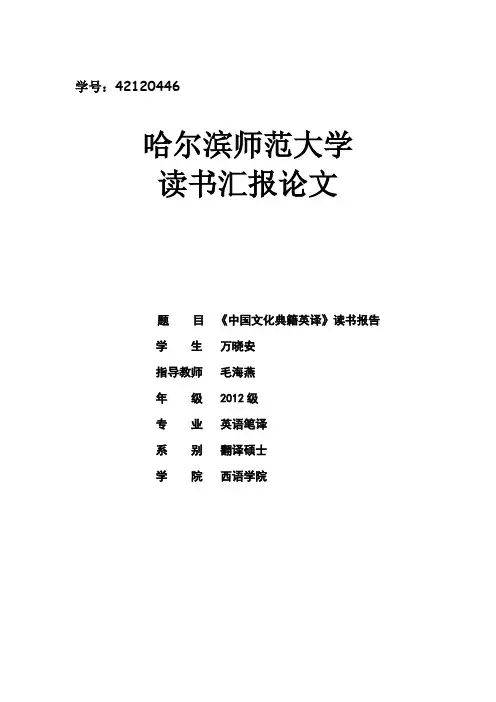 学号：42120446

哈尔滨师范大学
读书汇报论文

题 目 《中国文化典籍英译》读书报告
学 生 万晓安
指导教师 毛海燕
年 级 2012级
专 业 英语笔译
系 别 翻译硕士
学 院 西语学院